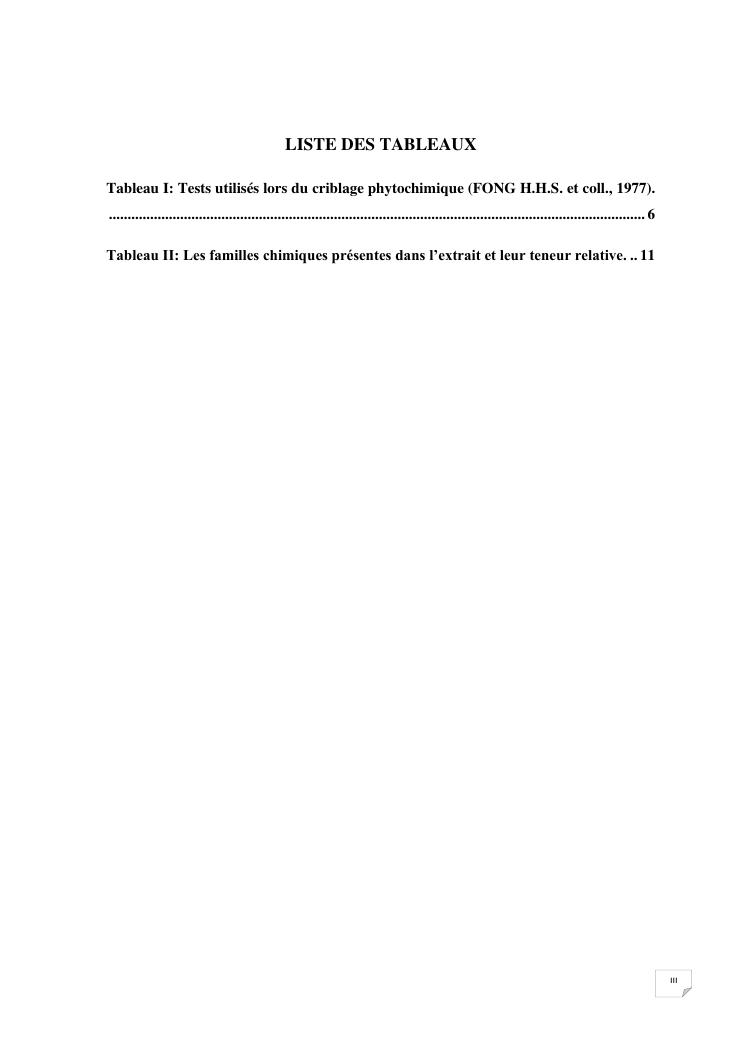 LISTE DES TABLEAUX

Tableau I: Tests utilisés lors du criblage phytochimique (FONG H.H.S. et coll., 1977). 6

Tableau II: Les familles chimiques présentes dans l'extrait et leur teneur relative. 11

III